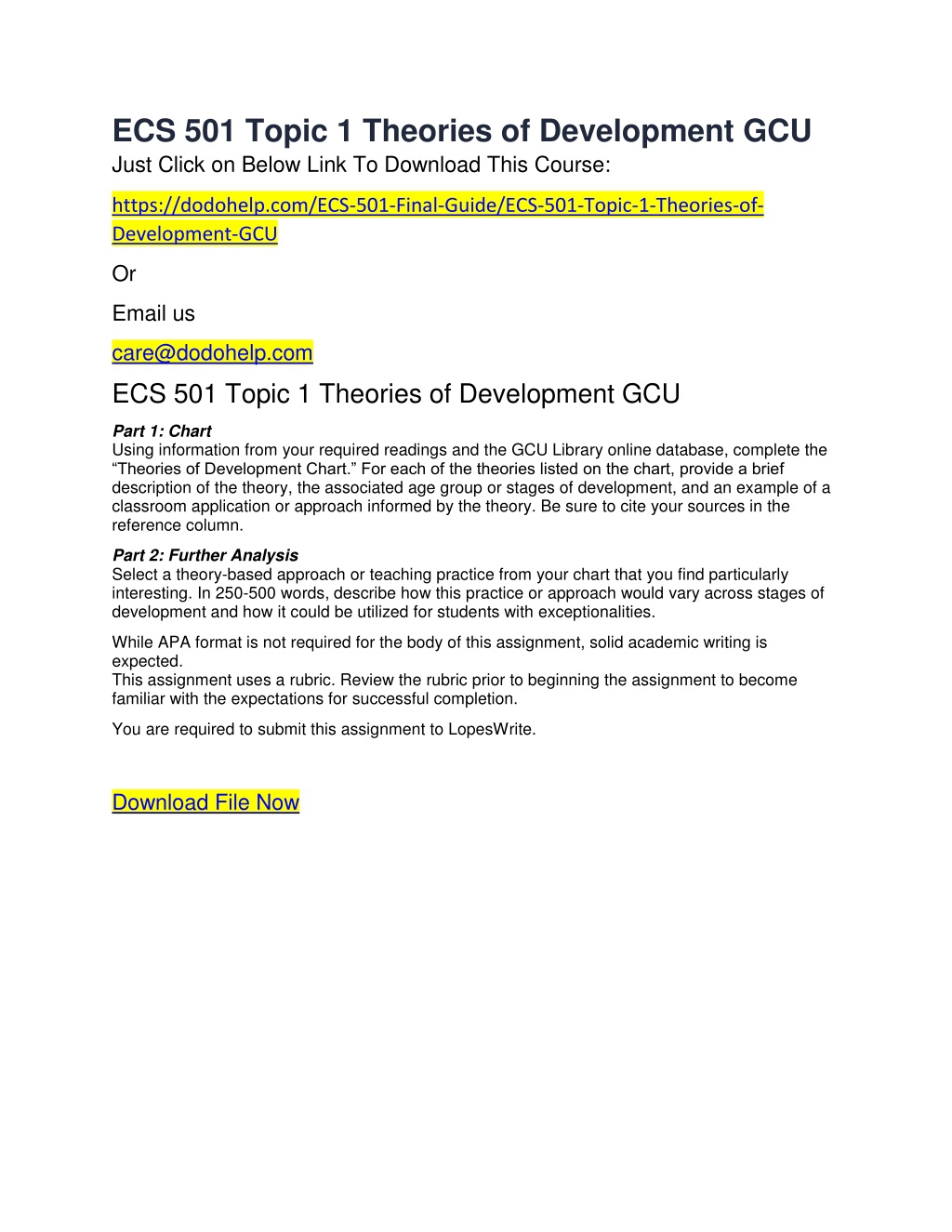 ECS 501 Topic 1 Theories of Development GCU
Just Click on Below Link To Download This Course:

https://dodohelp.com/ECS-501-Final-Guide/ECS-501-Topic-1-Theories-of-Development-GCU

Or

Email us

care@dodohelp.com

ECS 501 Topic 1 Theories of Development GCU

Part 1: Chart
Using information from your required readings and the GCU Library online database, complete the “Theories of Development Chart.” For each of the theories listed on the chart, provide a brief description of the theory, the associated age group or stages of development, and an example of a classroom application or approach informed by the theory. Be sure to cite your sources in the reference column.

Part 2: Further Analysis
Select a theory-based approach or teaching practice from your chart that you find particularly interesting. In 250-500 words, describe how this practice or approach would vary across stages of development and how it could be utilized for students with exceptionalities.

While APA format is not required for the body of this assignment, solid academic writing is expected.
This assignment uses a rubric. Review the rubric prior to beginning the assignment to become familiar with the expectations for successful completion.

You are required to submit this assignment to LopesWrite.

Download File Now